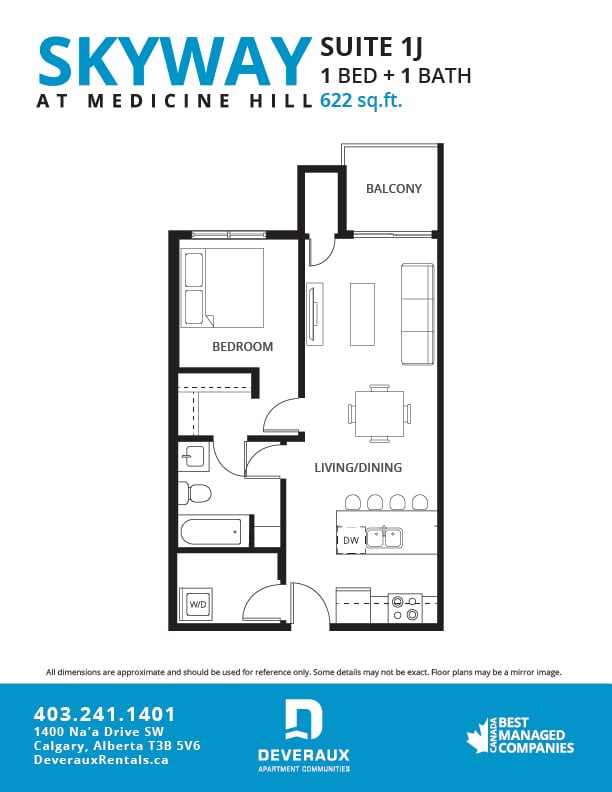 SKYWAY
AT MEDICINE HILL

SUITE 1J
1 BED + 1 BATH
622 sq.ft.

BALCONY

BEDROOM

LIVING/DINING

DW

W/D

All dimensions are approximate and should be used for reference only. Some details may not be exact. Floor plans may be a mirror image.

403.241.1401
1400 Na'a Drive SW
Calgary, Alberta T3B 5V6
DeverauxRentals.ca

DEVERAUX
APARTMENT COMMUNITIES

CANADA BEST MANAGED COMPANIES